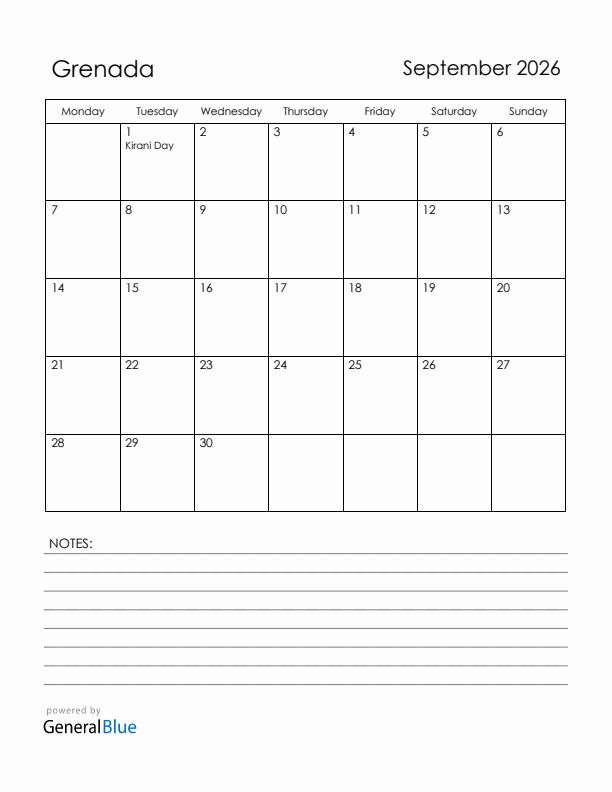 Grenada

September 2026

| Monday | Tuesday | Wednesday | Thursday | Friday | Saturday | Sunday |
|---|---|---|---|---|---|---|
| | 1 Kirani Day | 2 | 3 | 4 | 5 | 6 |
| 7 | 8 | 9 | 10 | 11 | 12 | 13 |
| 14 | 15 | 16 | 17 | 18 | 19 | 20 |
| 21 | 22 | 23 | 24 | 25 | 26 | 27 |
| 28 | 29 | 30 | | | | |

NOTES:

powered by
GeneralBlue